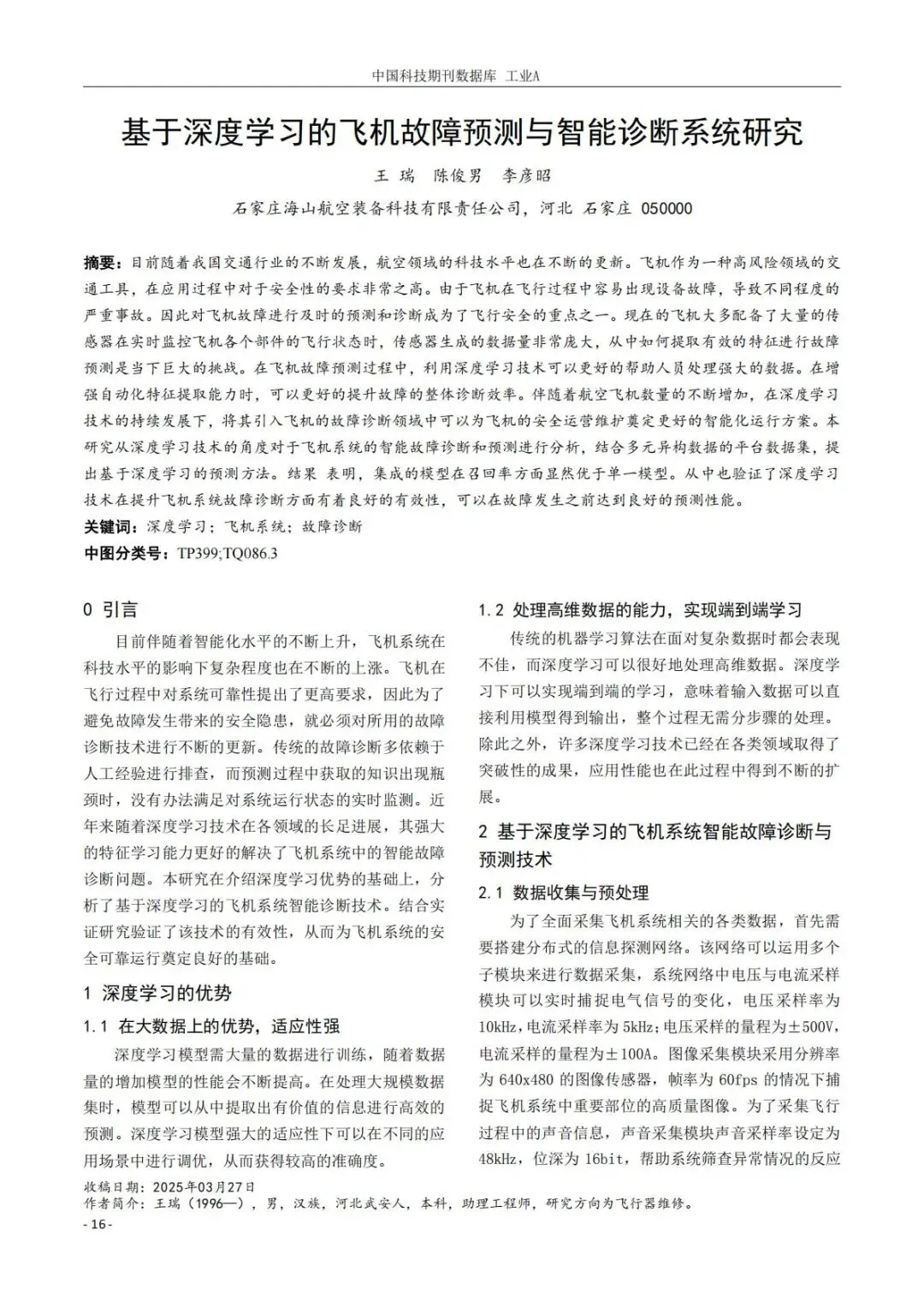 中国科技期刊数据库 工业A

基于深度学习的飞机故障预测与智能诊断系统研究

王 瑞 陈俊男 李彦昭

石家庄海山航空装备科技有限责任公司，河北 石家庄 050000

摘要：目前随着我国交通行业的不断发展，航空领域的科技水平也在不断的更新。飞机作为一种高风险领域的交通工具，在应用过程中对于安全性的要求非常之高。由于飞机在飞行过程中容易出现设备故障，导致不同程度的严重事故。因此对飞机故障进行及时的预测和诊断成为了飞行安全的重点之一。现在的飞机大多配备了大量的传感器在实时监控飞机各个部件的飞行状态时，传感器生成的数据量非常庞大，从中如何提取有效的特征进行故障预测是当下巨大的挑战。在飞机故障预测过程中，利用深度学习技术可以更好的帮助人员处理强大的数据。在增强自动化特征提取能力时，可以更好的提升故障的整体诊断效率。伴随着航空飞机数量的不断增加，在深度学习技术的持续发展下，将其引入飞机的故障诊断领域中可以为飞机的安全运营维护奠定更好的智能化运行方案。本研究从深度学习技术的角度对于飞机系统的智能故障诊断和预测进行分析，结合多元异构数据的平台数据集，提出基于深度学习的预测方法。结果 表明，集成的模型在召回率方面显然优于单一模型。从中也验证了深度学习技术在提升飞机系统故障诊断方面有着良好的有效性，可以在故障发生之前达到良好的预测性能。
关键词：深度学习；飞机系统；故障诊断
中图分类号：TP399;TQ086.3

0 引言

目前伴随着智能化水平的不断上升，飞机系统在科技水平的影响下复杂程度也在不断的上涨。飞机在飞行过程中对系统可靠性提出了更高要求，因此为了避免故障发生带来的安全隐患，就必须对所用的故障诊断技术进行不断的更新。传统的故障诊断多依赖于人工经验进行排查，而预测过程中获取的知识出现瓶颈时，没有办法满足对系统运行状态的实时监测。近年来随着深度学习技术在各领域的长足进展，其强大的特征学习能力更好的解决了飞机系统中的智能故障诊断问题。本研究在介绍深度学习优势的基础上，分析了基于深度学习的飞机系统智能诊断技术。结合实证研究验证了该技术的有效性，从而为飞机系统的安全可靠运行奠定良好的基础。

1 深度学习的优势

1.1 在大数据上的优势，适应性强

深度学习模型需大量的数据进行训练，随着数据量的增加模型的性能会不断提高。在处理大规模数据集时，模型可以从中提取出有价值的信息进行高效的预测。深度学习模型强大的适应性下可以在不同的应用场景中进行调优，从而获得较高的准确度。

1.2 处理高维数据的能力，实现端到端学习

传统的机器学习算法在面对复杂数据时都会表现不佳，而深度学习可以很好地处理高维数据。深度学习下可以实现端到端的学习，意味着输入数据可以直接利用模型得到输出，整个过程无需分步骤的处理。除此之外，许多深度学习技术已经在各类领域取得了突破性的成果，应用性能也在此过程中得到不断的扩展。

2 基于深度学习的飞机系统智能故障诊断与预测技术

2.1 数据收集与预处理

为了全面采集飞机系统相关的各类数据，首先需要搭建分布式的信息探测网络。该网络可以运用多个子模块来进行数据采集，系统网络中电压与电流采样模块可以实时捕捉电气信号的变化，电压采样率为10kHz,电流采样率为5kHz;电压采样的量程为±500V,电流采样的量程为±100A。图像采集模块采用分辨率为640x480的图像传感器，帧率为60fps的情况下捕捉飞机系统中重要部位的高质量图像。为了采集飞行过程中的声音信息，声音采集模块声音采样率设定为48kHz，位深为16bit，帮助系统筛查异常情况的反应

收稿日期：2025年03月27日
作者简介：王瑞（1996—），男，汉族，河北武安人，本科，助理工程师，研究方向为飞行器维修。
-16-